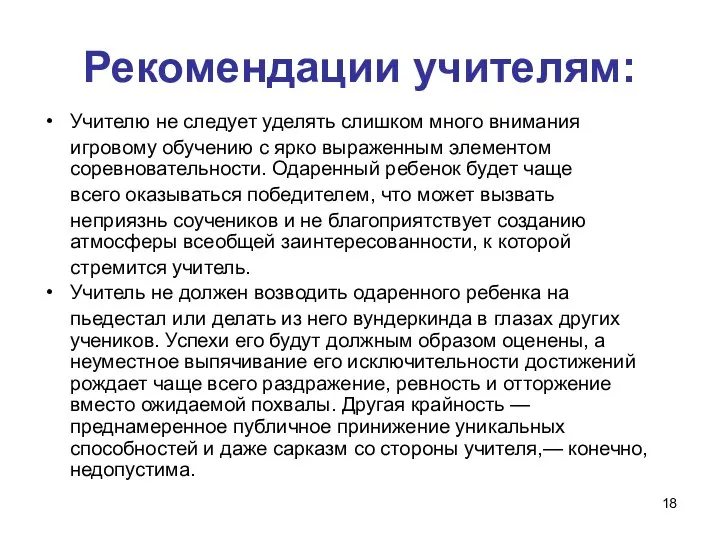 Рекомендации учителям:

• Учителю не следует уделять слишком много внимания игровому обучению с ярко выраженным элементом соревновательности. Одаренный ребенок будет чаще всего оказываться победителем, что может вызвать неприязнь соучеников и не благоприятствует созданию атмосферы всеобщей заинтересованности, к которой стремится учитель.

• Учитель не должен возводить одаренного ребенка на пьедестал или делать из него вундеркинда в глазах других учеников. Успехи его будут должным образом оценены, а неуместное выпячивание его исключительности достижений рождает чаще всего раздражение, ревность и отторжение вместо ожидаемой похвалы. Другая крайность — преднамеренное публичное принижение уникальных способностей и даже сарказм со стороны учителя,— конечно, недопустима.

18